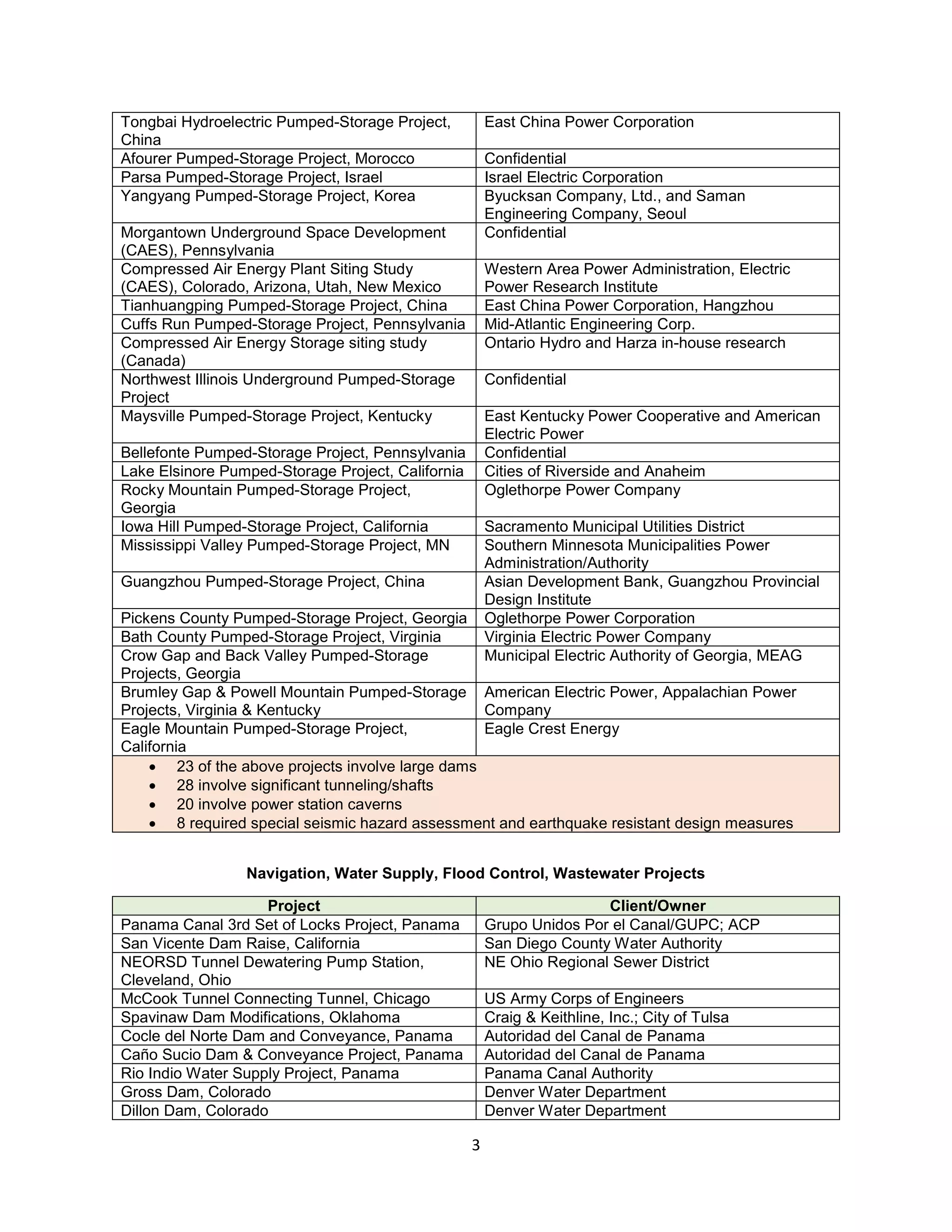 | | |
|---|---|
| Tongbai Hydroelectric Pumped-Storage Project, China | East China Power Corporation |
| Afourer Pumped-Storage Project, Morocco | Confidential |
| Parsa Pumped-Storage Project, Israel | Israel Electric Corporation |
| Yangyang Pumped-Storage Project, Korea | Byucksan Company, Ltd., and Saman Engineering Company, Seoul |
| Morgantown Underground Space Development (CAES), Pennsylvania | Confidential |
| Compressed Air Energy Plant Siting Study (CAES), Colorado, Arizona, Utah, New Mexico | Western Area Power Administration, Electric Power Research Institute |
| Tianhuangping Pumped-Storage Project, China | East China Power Corporation, Hangzhou |
| Cuffs Run Pumped-Storage Project, Pennsylvania | Mid-Atlantic Engineering Corp. |
| Compressed Air Energy Storage siting study (Canada) | Ontario Hydro and Harza in-house research |
| Northwest Illinois Underground Pumped-Storage Project | Confidential |
| Maysville Pumped-Storage Project, Kentucky | East Kentucky Power Cooperative and American Electric Power |
| Bellefonte Pumped-Storage Project, Pennsylvania | Confidential |
| Lake Elsinore Pumped-Storage Project, California | Cities of Riverside and Anaheim |
| Rocky Mountain Pumped-Storage Project, Georgia | Oglethorpe Power Company |
| Iowa Hill Pumped-Storage Project, California | Sacramento Municipal Utilities District |
| Mississippi Valley Pumped-Storage Project, MN | Southern Minnesota Municipalities Power Administration/Authority |
| Guangzhou Pumped-Storage Project, China | Asian Development Bank, Guangzhou Provincial Design Institute |
| Pickens County Pumped-Storage Project, Georgia | Oglethorpe Power Corporation |
| Bath County Pumped-Storage Project, Virginia | Virginia Electric Power Company |
| Crow Gap and Back Valley Pumped-Storage Projects, Georgia | Municipal Electric Authority of Georgia, MEAG |
| Brumley Gap & Powell Mountain Pumped-Storage Projects, Virginia & Kentucky | American Electric Power, Appalachian Power Company |
| Eagle Mountain Pumped-Storage Project, California | Eagle Crest Energy |

• 23 of the above projects involve large dams
• 28 involve significant tunneling/shafts
• 20 involve power station caverns
• 8 required special seismic hazard assessment and earthquake resistant design measures

Navigation, Water Supply, Flood Control, Wastewater Projects

| Project | Client/Owner |
|---|---|
| Panama Canal 3rd Set of Locks Project, Panama | Grupo Unidos Por el Canal/GUPC; ACP |
| San Vicente Dam Raise, California | San Diego County Water Authority |
| NEORSD Tunnel Dewatering Pump Station, Cleveland, Ohio | NE Ohio Regional Sewer District |
| McCook Tunnel Connecting Tunnel, Chicago | US Army Corps of Engineers |
| Spavinaw Dam Modifications, Oklahoma | Craig & Keithline, Inc.; City of Tulsa |
| Cocle del Norte Dam and Conveyance, Panama | Autoridad del Canal de Panama |
| Caño Sucio Dam & Conveyance Project, Panama | Autoridad del Canal de Panama |
| Rio Indio Water Supply Project, Panama | Panama Canal Authority |
| Gross Dam, Colorado | Denver Water Department |
| Dillon Dam, Colorado | Denver Water Department |

3